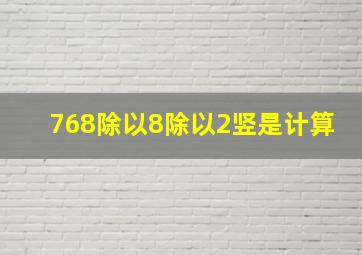 768除以8除以2竖是计算